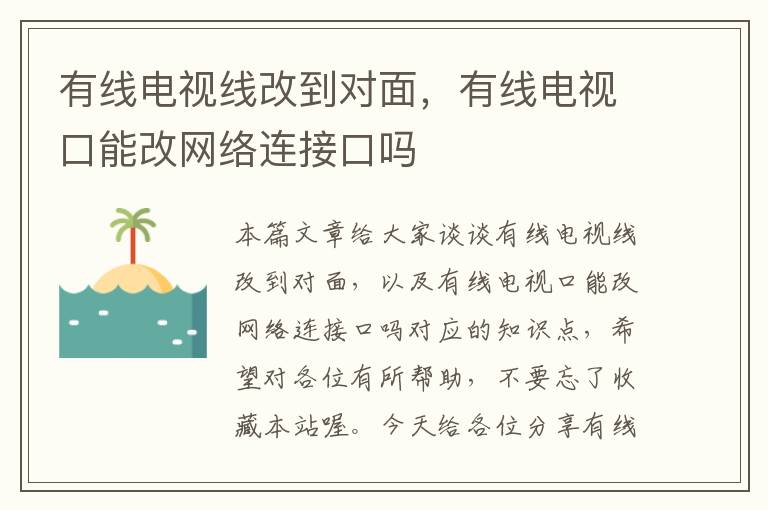 有线电视线改到对面，有线电视口能改网络连接口吗

本篇文章给大家谈谈有线电视线改到对面，以及有线电视口能改网络连接口吗对应的知识点，希望对各位有所帮助，不要忘了收藏本站喔。今天给各位分享有线